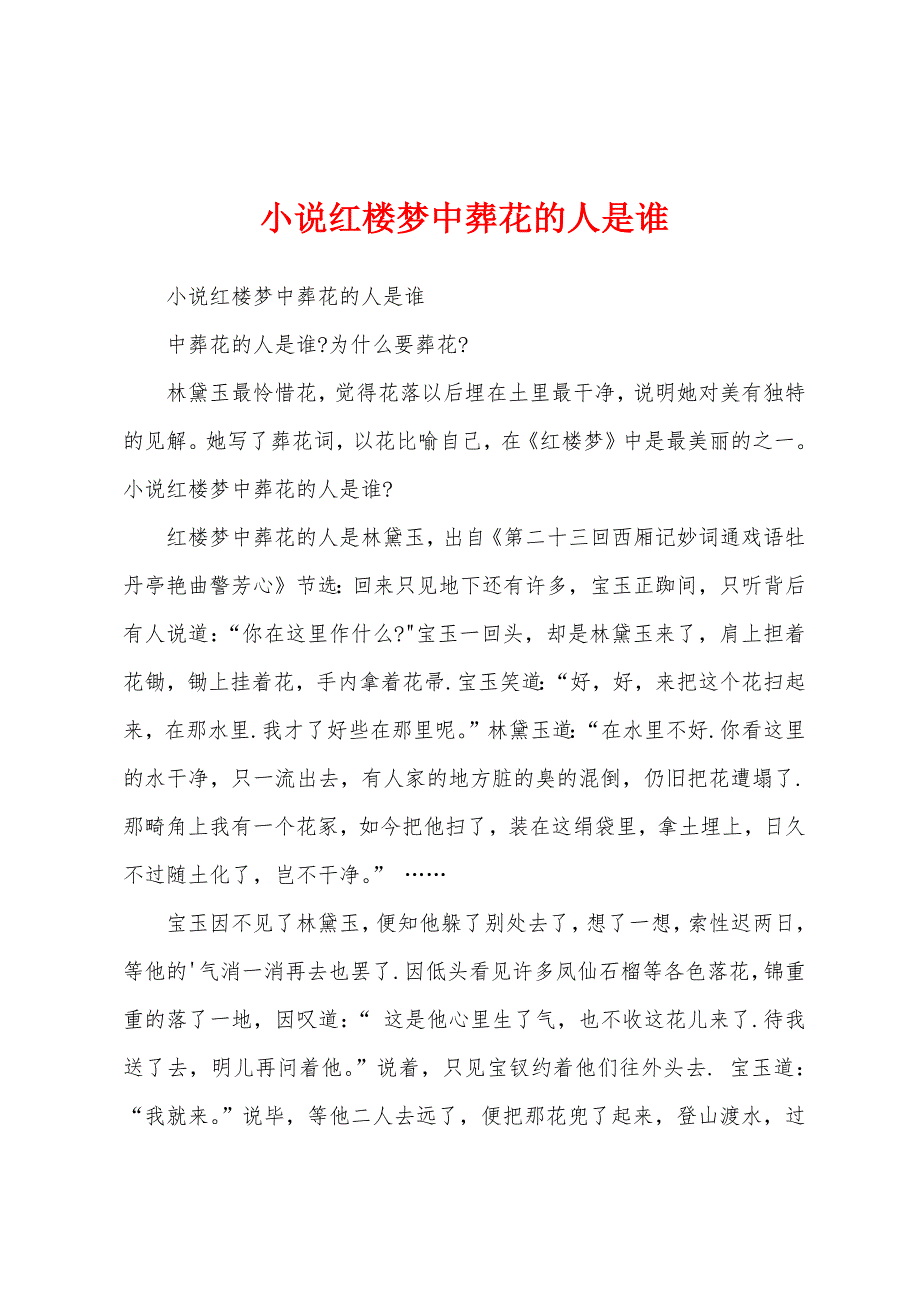 小说红楼梦中葬花的人是谁

小说红楼梦中葬花的人是谁

中葬花的人是谁?为什么要葬花?

林黛玉最怜惜花，觉得花落以后埋在土里最干净，说明她对美有独特的见解。她写了葬花词，以花比喻自己，在《红楼梦》中是最美丽的之一。小说红楼梦中葬花的人是谁?

红楼梦中葬花的人是林黛玉，出自《第二十三回西厢记妙词通戏语牡丹亭艳曲警芳心》节选：回来只见地下还有许多，宝玉正踟间，只听背后有人说道：“你在这里作什么?"宝玉一回头，却是林黛玉来了，肩上担着花锄，锄上挂着花，手内拿着花帚.宝玉笑道：“好，好，来把这个花扫起来，在那水里.我才了好些在那里呢。”林黛玉道：“在水里不好.你看这里的水干净，只一流出去，有人家的地方脏的臭的混倒，仍旧把花遭塌了.那畸角上我有一个花冢，如今把他扫了，装在这绢袋里，拿土埋上，日久不过随土化了，岂不干净。” ……

宝玉因不见了林黛玉，便知他躲了别处去了，想了一想，索性迟两日，等他的'气消一消再去也罢了.因低头看见许多凤仙石榴等各色落花，锦重重的落了一地，因叹道：“ 这是他心里生了气，也不收这花儿来了.待我送了去，明儿再问着他。”说着，只见宝钗约着他们往外头去. 宝玉道：“我就来。”说毕，等他二人去远了，便把那花兜了起来，登山渡水，过